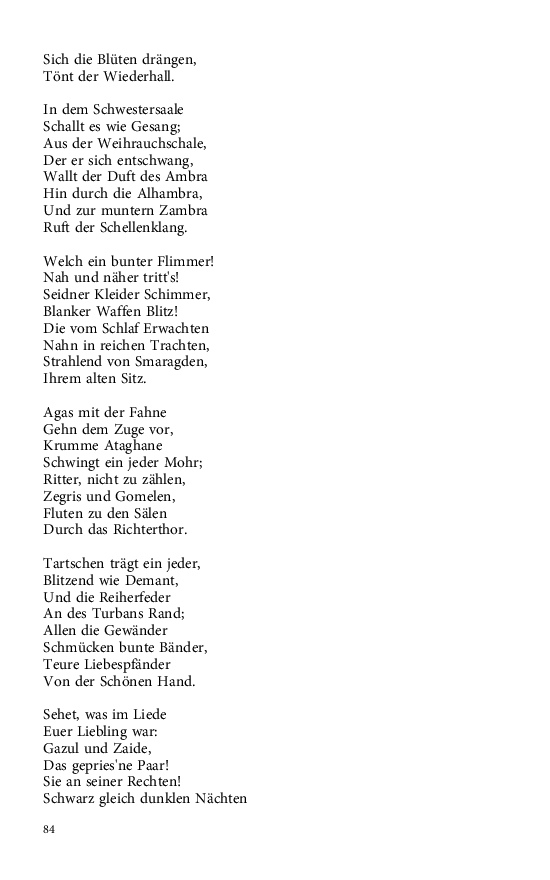 Sich die Blüten drängen,
Tönt der Wiederhall.

In dem Schwestersaale
Schallt es wie Gesang;
Aus der Weihrauchschale,
Der er sich entschwang,
Wallt der Duft des Ambra
Hin durch die Alhambra,
Und zur muntern Zambra
Ruft der Schellenklang.

Welch ein bunter Flimmer!
Nah und näher tritt's!
Seidner Kleider Schimmer,
Blanker Waffen Blitz!
Die vom Schlaf Erwachten
Nahn in reichen Trachten,
Strahlend von Smaragden,
Ihrem alten Sitz.

Agas mit der Fahne
Gehn dem Zuge vor,
Krumme Ataghane
Schwingt ein jeder Mohr;
Ritter, nicht zu zählen,
Zegris und Gomelen,
Fluten zu den Sälen
Durch das Richterthor.

Tartschen trägt ein jeder,
Blitzend wie Demant,
Und die Reiherfeder
An des Turbans Rand;
Allen die Gewänder
Schmücken bunte Bänder,
Teure Liebespfänder
Von der Schönen Hand.

Sehet, was im Liede
Euer Liebling war:
Gazul und Zaide,
Das gepries'ne Paar!
Sie an seiner Rechten!
Schwarz gleich dunklen Nächten

84